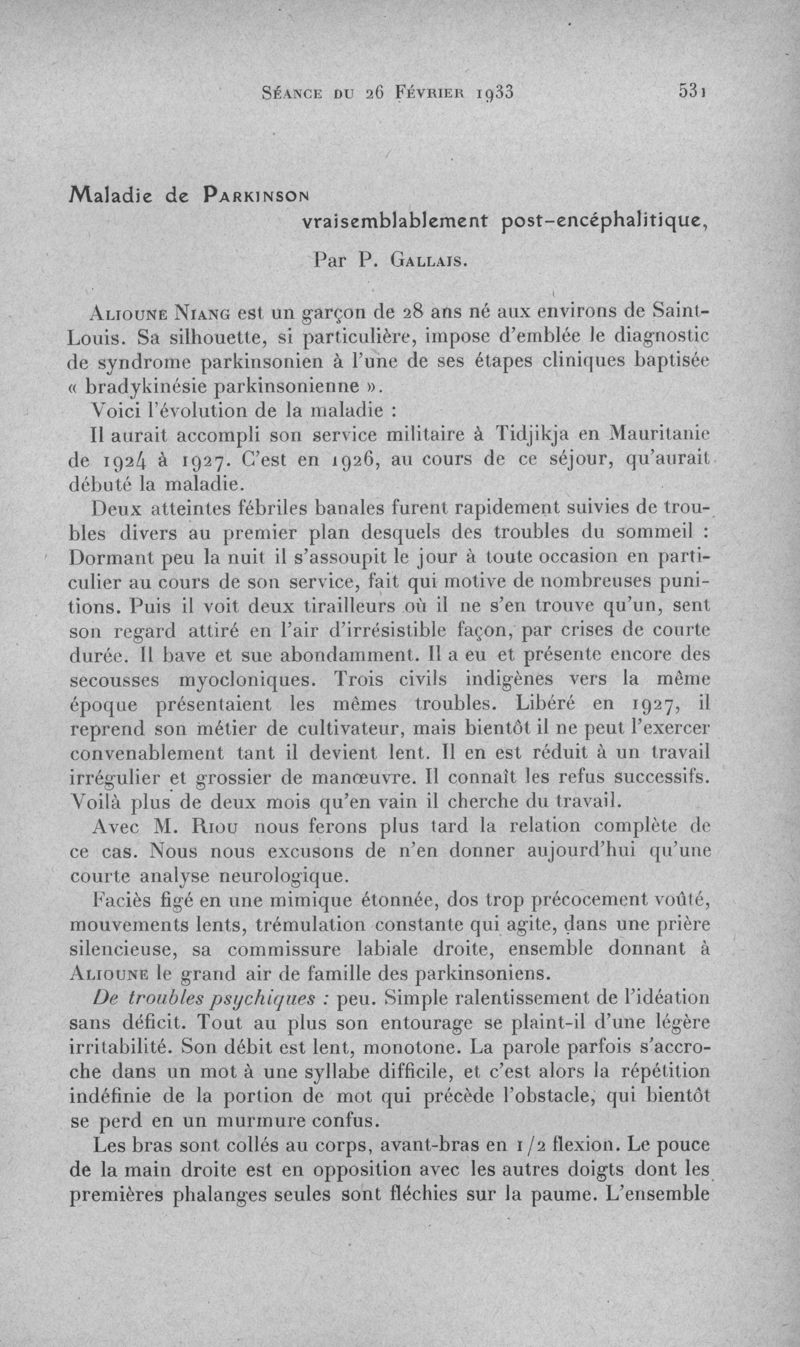 Séance du 26 Février 1933 531

Maladie de Parkinson
vraisemblablement post-encéphalitique,

Par P. Gallais.

Alioune Niang est un garçon de 28 ans né aux environs de Saint-Louis. Sa silhouette, si particulière, impose d'emblée le diagnostic de syndrome parkinsonien à l'une de ses étapes cliniques baptisée « bradykinésie parkinsonienne ».

Voici l'évolution de la maladie :

Il aurait accompli son service militaire à Tidjikja en Mauritanie de 1924 à 1927. C'est en 1926, au cours de ce séjour, qu'aurait débuté la maladie.

Deux atteintes fébriles banales furent rapidement suivies de troubles divers au premier plan desquels des troubles du sommeil : Dormant peu la nuit il s'assoupit le jour à toute occasion en particulier au cours de son service, fait qui motive de nombreuses punitions. Puis il voit deux tirailleurs où il ne s'en trouve qu'un, sent son regard attiré en l'air d'irrésistible façon, par crises de courte durée. Il bave et sue abondamment. Il a eu et présente encore des secousses myocloniques. Trois civils indigènes vers la même époque présentaient les mêmes troubles. Libéré en 1927, il reprend son métier de cultivateur, mais bientôt il ne peut l'exercer convenablement tant il devient lent. Il en est réduit à un travail irrégulier et grossier de manœuvre. Il connaît les refus successifs. Voilà plus de deux mois qu'en vain il cherche du travail.

Avec M. Riou nous ferons plus tard la relation complète de ce cas. Nous nous excusons de n'en donner aujourd'hui qu'une courte analyse neurologique.

Faciès figé en une mimique étonnée, dos trop précocement voûté, mouvements lents, trémulation constante qui agite, dans une prière silencieuse, sa commissure labiale droite, ensemble donnant à Alioune le grand air de famille des parkinsoniens.

De troubles psychiques : peu. Simple ralentissement de l'idéation sans déficit. Tout au plus son entourage se plaint-il d'une légère irritabilité. Son débit est lent, monotone. La parole parfois s'accroche dans un mot à une syllabe difficile, et c'est alors la répétition indéfinie de la portion de mot qui précède l'obstacle, qui bientôt se perd en un murmure confus.

Les bras sont collés au corps, avant-bras en 1/2 flexion. Le pouce de la main droite est en opposition avec les autres doigts dont les premières phalanges seules sont fléchies sur la paume. L'ensemble